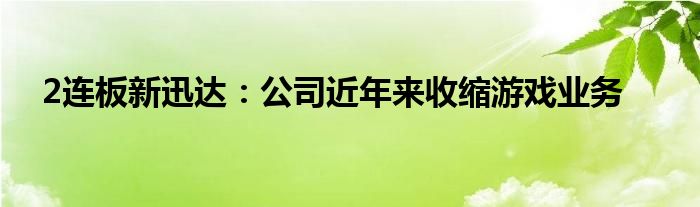 2连板新迅达：公司近年来收缩游戏业务